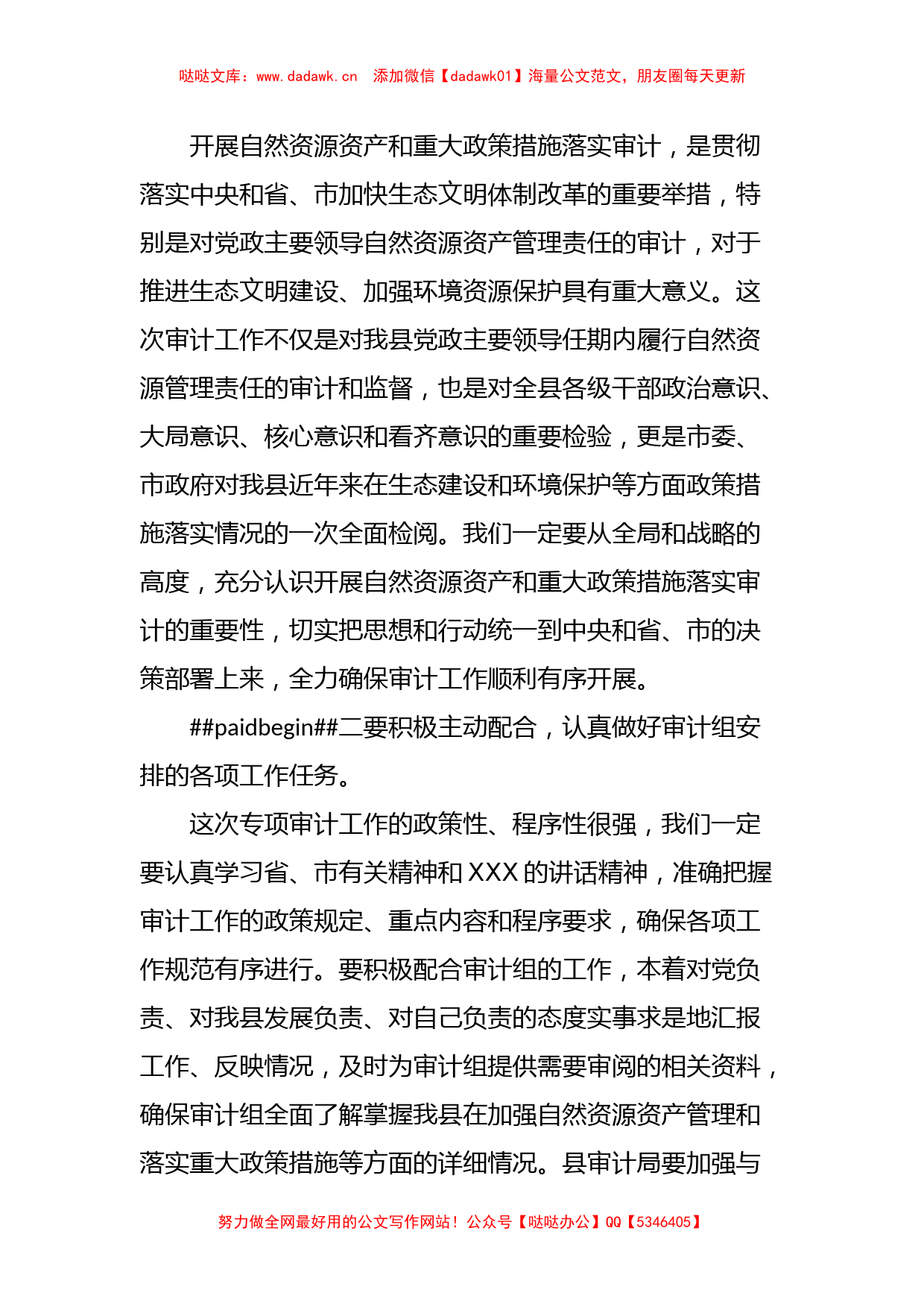 哒哒文库：www.dadawk.cn　添加微信【dadawk01】海量公文范文，朋友圈每天更新

开展自然资源资产和重大政策措施落实审计，是贯彻落实中央和省、市加快生态文明体制改革的重要举措，特别是对党政主要领导自然资源资产管理责任的审计，对于推进生态文明建设、加强环境资源保护具有重大意义。这次审计工作不仅是对我县党政主要领导任期内履行自然资源管理责任的审计和监督，也是对全县各级干部政治意识、大局意识、核心意识和看齐意识的重要检验，更是市委、市政府对我县近年来在生态建设和环境保护等方面政策措施落实情况的一次全面检阅。我们一定要从全局和战略的高度，充分认识开展自然资源资产和重大政策措施落实审计的重要性，切实把思想和行动统一到中央和省、市的决策部署上来，全力确保审计工作顺利有序开展。

##paidbegin##二要积极主动配合，认真做好审计组安排的各项工作任务。

这次专项审计工作的政策性、程序性很强，我们一定要认真学习省、市有关精神和XXX的讲话精神，准确把握审计工作的政策规定、重点内容和程序要求，确保各项工作规范有序进行。要积极配合审计组的工作，本着对党负责、对我县发展负责、对自己负责的态度实事求是地汇报工作、反映情况，及时为审计组提供需要审阅的相关资料，确保审计组全面了解掌握我县在加强自然资源资产管理和落实重大政策措施等方面的详细情况。县审计局要加强与

努力做全网最好用的公文写作网站！公众号【哒哒办公】QQ【5346405】